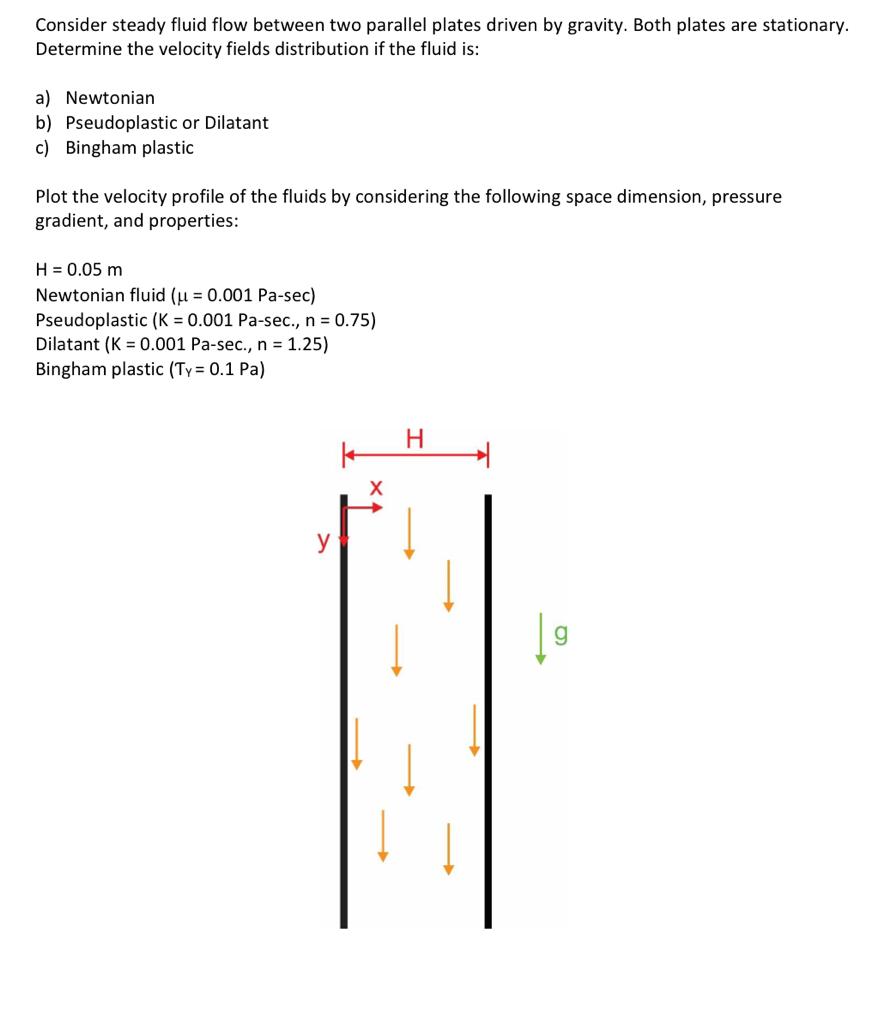 Consider steady fluid flow between two parallel plates driven by gravity. Both plates are stationary. Determine the velocity fields distribution if the fluid is:

a) Newtonian
b) Pseudoplastic or Dilatant
c) Bingham plastic

Plot the velocity profile of the fluids by considering the following space dimension, pressure gradient, and properties:

H = 0.05 m
Newtonian fluid ($\mu$ = 0.001 Pa-sec)
Pseudoplastic (K = 0.001 Pa-sec., n = 0.75)
Dilatant (K = 0.001 Pa-sec., n = 1.25)
Bingham plastic ($T_Y$ = 0.1 Pa)

H
x
y
g